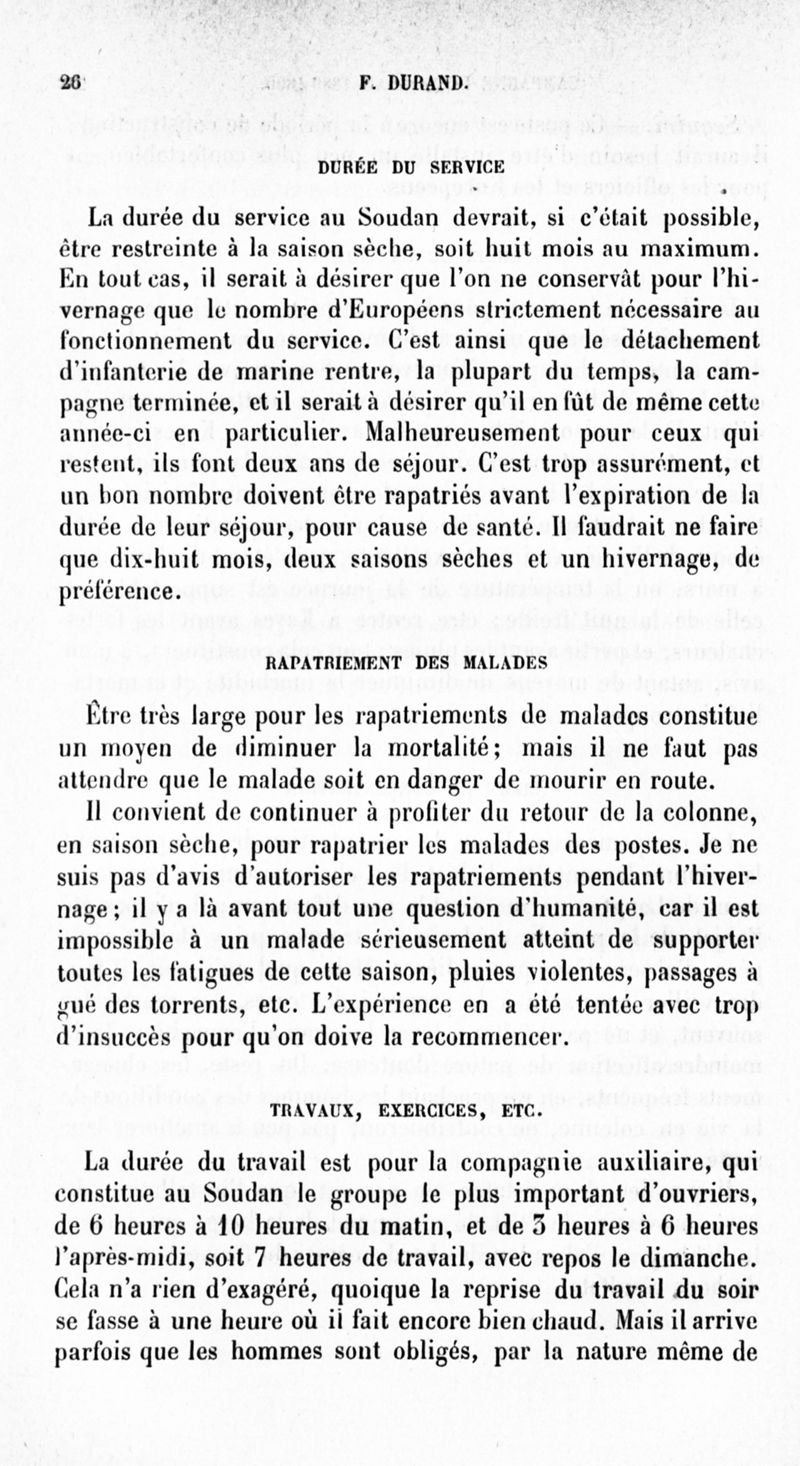 26 F. DURAND.

DURÉE DU SERVICE

La durée du service au Soudan devrait, si c'était possible, être restreinte à la saison sèche, soit huit mois au maximum. En tout cas, il serait à désirer que l'on ne conservât pour l'hivernage que le nombre d'Européens strictement nécessaire au fonctionnement du service. C'est ainsi que le détachement d'infanterie de marine rentre, la plupart du temps, la campagne terminée, et il serait à désirer qu'il en fût de même cette année-ci en particulier. Malheureusement pour ceux qui restent, ils font deux ans de séjour. C'est trop assurément, et un bon nombre doivent être rapatriés avant l'expiration de la durée de leur séjour, pour cause de santé. Il faudrait ne faire que dix-huit mois, deux saisons sèches et un hivernage, de préférence.

RAPATRIEMENT DES MALADES

Être très large pour les rapatriements de malades constitue un moyen de diminuer la mortalité; mais il ne faut pas attendre que le malade soit en danger de mourir en route.

Il convient de continuer à profiter du retour de la colonne, en saison sèche, pour rapatrier les malades des postes. Je ne suis pas d'avis d'autoriser les rapatriements pendant l'hivernage; il y a là avant tout une question d'humanité, car il est impossible à un malade sérieusement atteint de supporter toutes les fatigues de cette saison, pluies violentes, passages à gué des torrents, etc. L'expérience en a été tentée avec trop d'insuccès pour qu'on doive la recommencer.

TRAVAUX, EXERCICES, ETC.

La durée du travail est pour la compagnie auxiliaire, qui constitue au Soudan le groupe le plus important d'ouvriers, de 6 heures à 10 heures du matin, et de 3 heures à 6 heures l'après-midi, soit 7 heures de travail, avec repos le dimanche. Cela n'a rien d'exagéré, quoique la reprise du travail du soir se fasse à une heure où il fait encore bien chaud. Mais il arrive parfois que les hommes sont obligés, par la nature même de